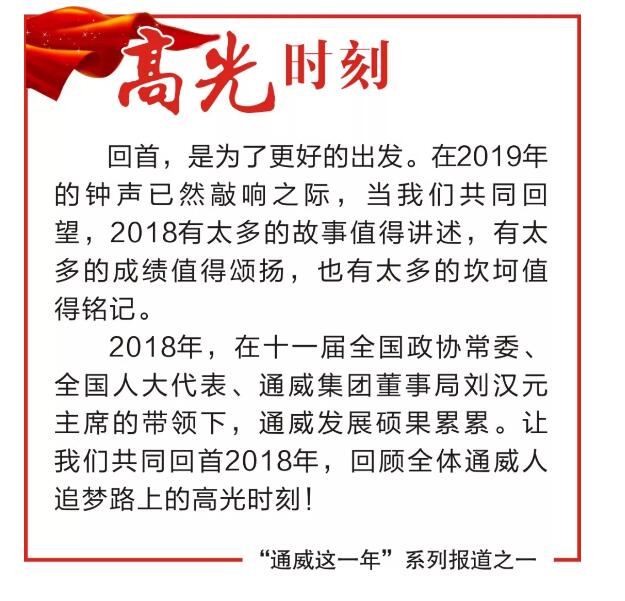 高光时刻

回首，是为了更好的出发。在2019年的钟声已然敲响之际，当我们共同回望，2018有太多的故事值得讲述，有太多的成绩值得颂扬，也有太多的坎坷值得铭记。

2018年，在十一届全国政协常委、全国人大代表、通威集团董事局刘汉元主席的带领下，通威发展硕果累累。让我们共同回首2018年，回顾全体通威人追梦路上的高光时刻！

“通威这一年”系列报道之一